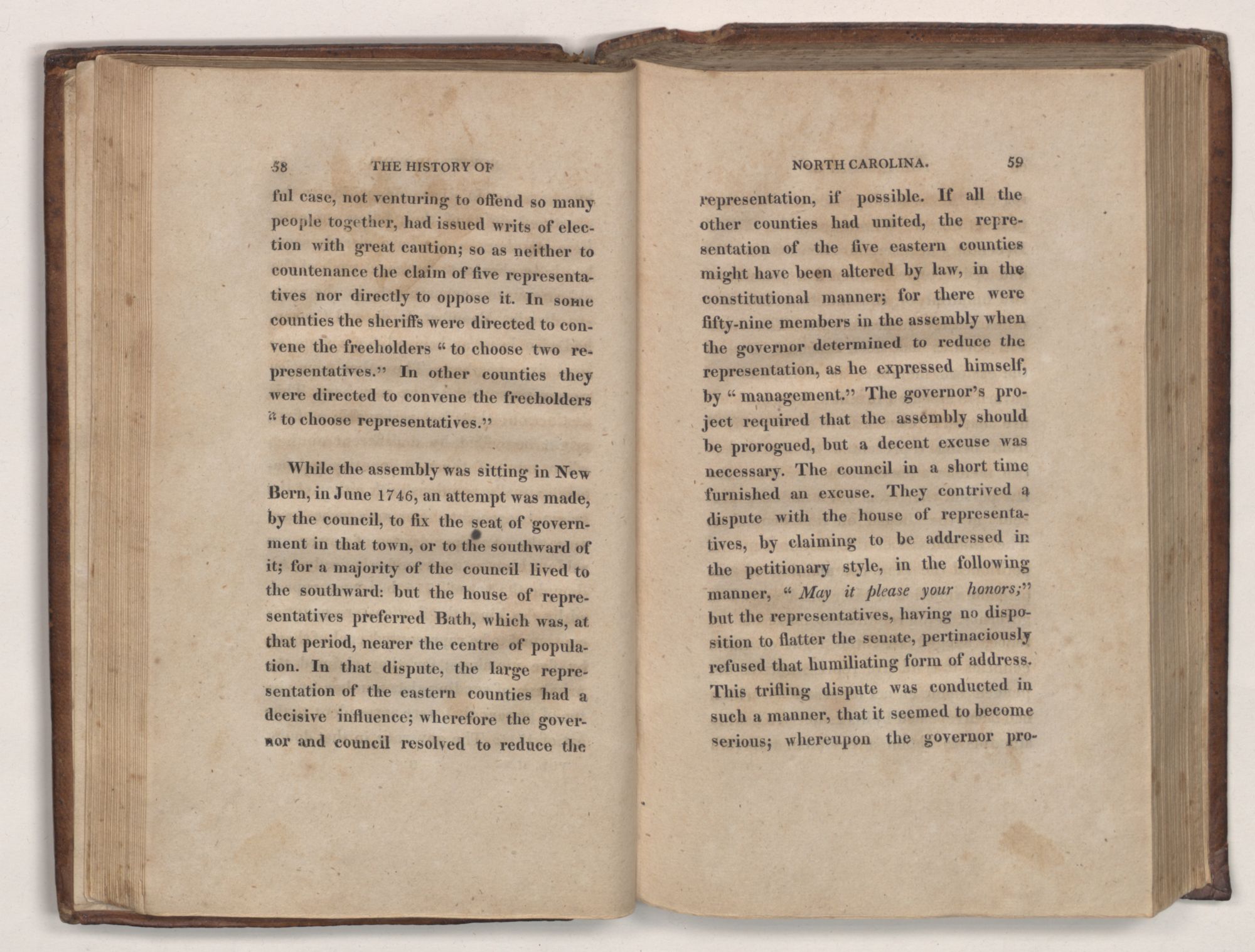 58 THE HISTORY OF

ful case, not venturing to offend so many people together, had issued writs of election with great caution; so as neither to countenance the claim of five representatives nor directly to oppose it. In some counties the sheriffs were directed to convene the freeholders "to choose two representatives." In other counties they were directed to convene the freeholders "to choose representatives."

While the assembly was sitting in New Bern, in June 1746, an attempt was made, by the council, to fix the seat of government in that town, or to the southward of it; for a majority of the council lived to the southward: but the house of representatives preferred Bath, which was, at that period, nearer the centre of population. In that dispute, the large representation of the eastern counties had a decisive influence; wherefore the governor and council resolved to reduce the

NORTH CAROLINA. 59

representation, if possible. If all the other counties had united, the representation of the five eastern counties might have been altered by law, in the constitutional manner; for there were fifty-nine members in the assembly when the governor determined to reduce the representation, as he expressed himself, by "management." The governor's project required that the assembly should be prorogued, but a decent excuse was necessary. The council in a short time furnished an excuse. They contrived a dispute with the house of representatives, by claiming to be addressed in the petitionary style, in the following manner, "May it please your honors;" but the representatives, having no disposition to flatter the senate, pertinaciously refused that humiliating form of address. This trifling dispute was conducted in such a manner, that it seemed to become serious; whereupon the governor pro-